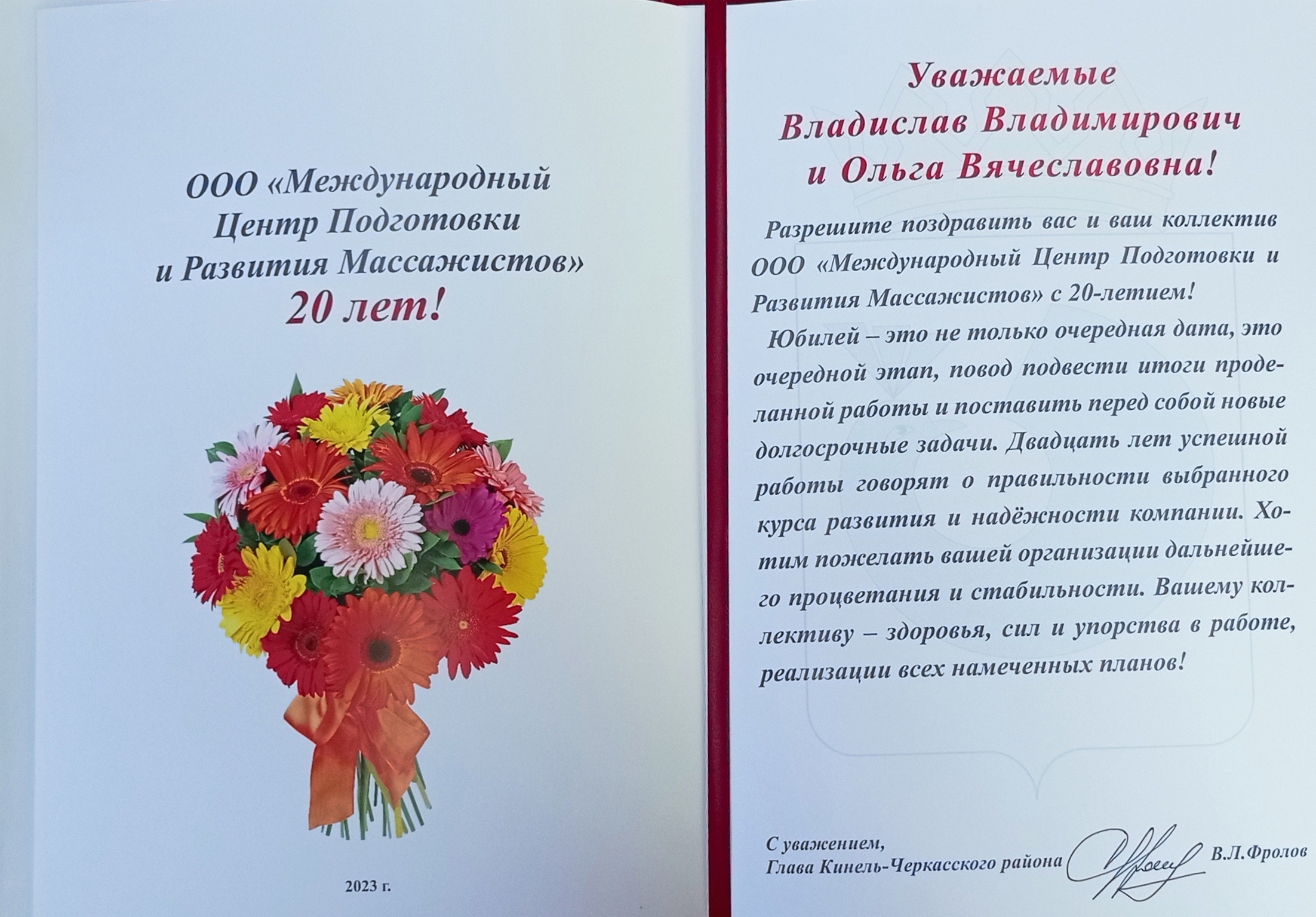 ООО «Международный Центр Подготовки и Развития Массажистов» 20 лет!

2023 г.

Уважаемые
Владислав Владимирович
и Ольга Вячеславовна!

Разрешите поздравить вас и ваш коллектив ООО «Международный Центр Подготовки и Развития Массажистов» с 20-летием!

Юбилей – это не только очередная дата, это очередной этап, повод подвести итоги проделанной работы и поставить перед собой новые долгосрочные задачи. Двадцать лет успешной работы говорят о правильности выбранного курса развития и надёжности компании. Хотим пожелать вашей организации дальнейшего процветания и стабильности. Вашему коллективу – здоровья, сил и упорства в работе, реализации всех намеченных планов!

С уважением,
Глава Кинель-Черкасского района В.Л.Фролов